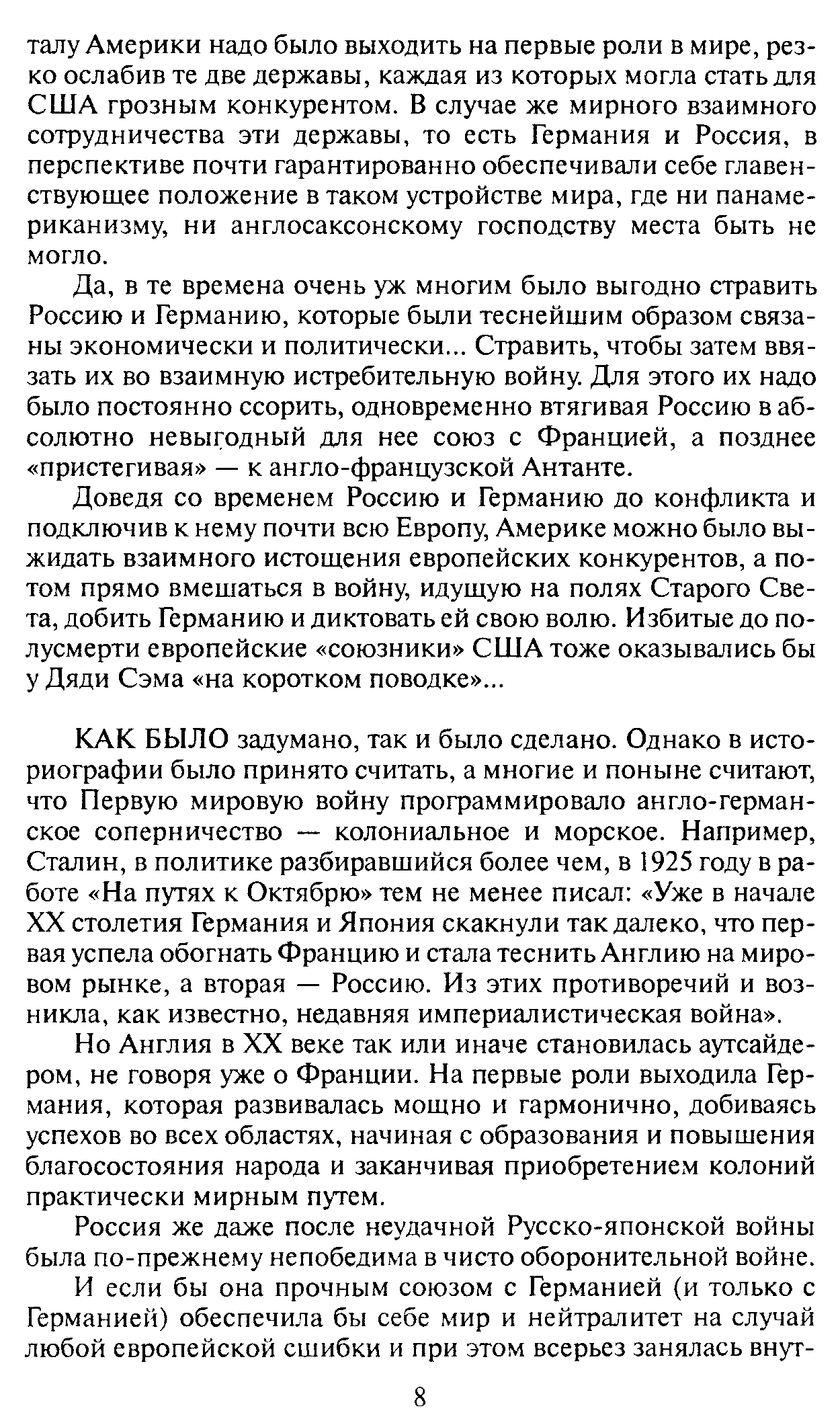 талу Америки надо было выходить на первые роли в мире, резко ослабив те две державы, каждая из которых могла стать для США грозным конкурентом. В случае же мирного взаимного сотрудничества эти державы, то есть Германия и Россия, в перспективе почти гарантированно обеспечивали себе главенствующее положение в таком устройстве мира, где ни панамериканизму, ни англосаксонскому господству места быть не могло.

Да, в те времена очень уж многим было выгодно стравить Россию и Германию, которые были теснейшим образом связаны экономически и политически... Стравить, чтобы затем ввязать их во взаимную истребительную войну. Для этого их надо было постоянно ссорить, одновременно втягивая Россию в абсолютно невыгодный для нее союз с Францией, а позднее «пристегивая» — к англо-французской Антанте.

Доведя со временем Россию и Германию до конфликта и подключив к нему почти всю Европу, Америке можно было выжидать взаимного истощения европейских конкурентов, а потом прямо вмешаться в войну, идущую на полях Старого Света, добить Германию и диктовать ей свою волю. Избитые до полусмерти европейские «союзники» США тоже оказывались бы у Дяди Сэма «на коротком поводке»...

КАК БЫЛО задумано, так и было сделано. Однако в историографии было принято считать, а многие и поныне считают, что Первую мировую войну программировало англо-германское соперничество — колониальное и морское. Например, Сталин, в политике разбиравшийся более чем, в 1925 году в работе «На путях к Октябрю» тем не менее писал: «Уже в начале XX столетия Германия и Япония скакнули так далеко, что первая успела обогнать Францию и стала теснить Англию на мировом рынке, а вторая — Россию. Из этих противоречий и возникла, как известно, недавняя империалистическая война».

Но Англия в XX веке так или иначе становилась аутсайдером, не говоря уже о Франции. На первые роли выходила Германия, которая развивалась мощно и гармонично, добиваясь успехов во всех областях, начиная с образования и повышения благосостояния народа и заканчивая приобретением колоний практически мирным путем.

Россия же даже после неудачной Русско-японской войны была по-прежнему непобедима в чисто оборонительной войне.

И если бы она прочным союзом с Германией (и только с Германией) обеспечила бы себе мир и нейтралитет на случай любой европейской сшибки и при этом всерьез занялась внут-

8